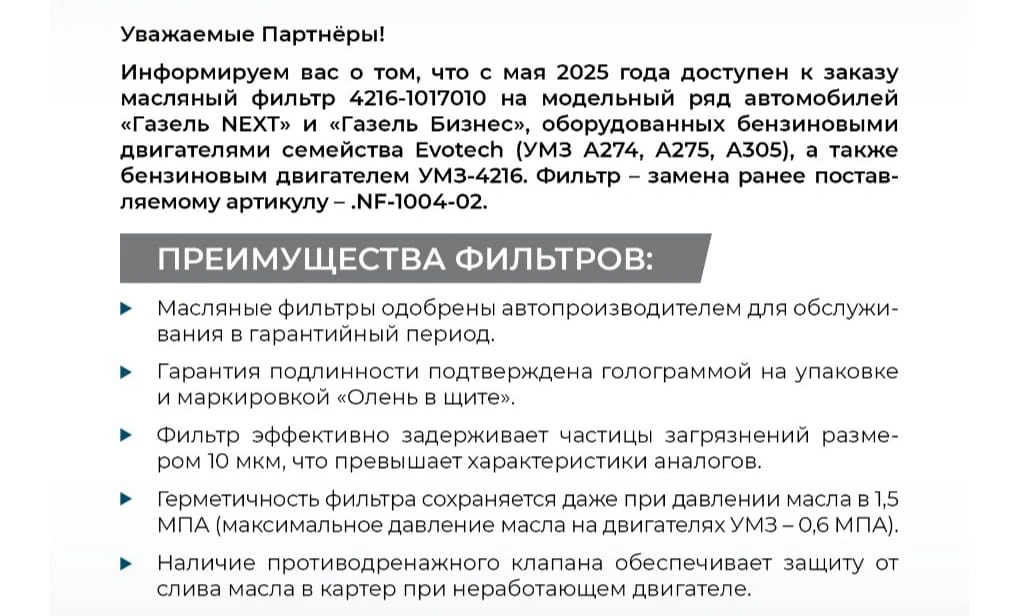 Уважаемые Партнёры!

Информируем вас о том, что с мая 2025 года доступен к заказу масляный фильтр 4216-1017010 на модельный ряд автомобилей «Газель NEXT» и «Газель Бизнес», оборудованных бензиновыми двигателями семейства Evotech (УМЗ А274, А275, А305), а также бензиновым двигателем УМЗ-4216. Фильтр – замена ранее поставляемому артикулу – .NF-1004-02.

ПРЕИМУЩЕСТВА ФИЛЬТРОВ:

Масляные фильтры одобрены автопроизводителем для обслуживания в гарантийный период.

Гарантия подлинности подтверждена голограммой на упаковке и маркировкой «Олень в щите».

Фильтр эффективно задерживает частицы загрязнений размером 10 мкм, что превышает характеристики аналогов.

Герметичность фильтра сохраняется даже при давлении масла в 1,5 МПА (максимальное давление масла на двигателях УМЗ – 0,6 МПА).

Наличие противодренажного клапана обеспечивает защиту от слива масла в картер при неработающем двигателе.